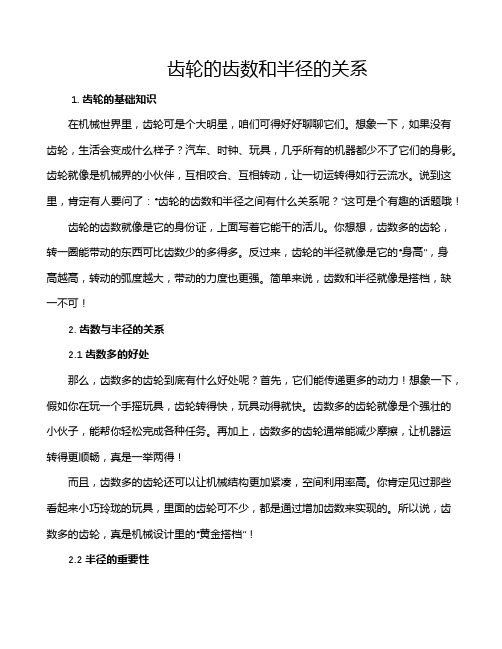 齿轮的齿数和半径的关系

1. 齿轮的基础知识

在机械世界里，齿轮可是个大明星，咱们可得好好聊聊它们。想象一下，如果没有齿轮，生活会变成什么样子？汽车、时钟、玩具，几乎所有的机器都少不了它们的身影。齿轮就像是机械界的小伙伴，互相咬合、互相转动，让一切运转得如行云流水。说到这里，肯定有人要问了："齿轮的齿数和半径之间有什么关系呢？"这可是个有趣的话题哦！

齿轮的齿数就像是它的身份证，上面写着它能干的活儿。你想想，齿数多的齿轮，转一圈能带动的东西可比齿数少的多得多。反过来，齿轮的半径就像是它的"身高"，身高越高，转动的弧度越大，带动的力度也更强。简单来说，齿数和半径就像是搭档，缺一不可！

2. 齿数与半径的关系

2.1 齿数多的好处

那么，齿数多的齿轮到底有什么好处呢？首先，它们能传递更多的动力！想象一下，假如你在玩一个手摇玩具，齿轮转得快，玩具动得就快。齿数多的齿轮就像是个强壮的小伙子，能帮你轻松完成各种任务。再加上，齿数多的齿轮通常能减少摩擦，让机器运转得更顺畅，真是一举两得！

而且，齿数多的齿轮还可以让机械结构更加紧凑，空间利用率高。你肯定见过那些看起来小巧玲珑的玩具，里面的齿轮可不少，都是通过增加齿数来实现的。所以说，齿数多的齿轮，真是机械设计里的"黄金搭档"！

2.2 半径的重要性